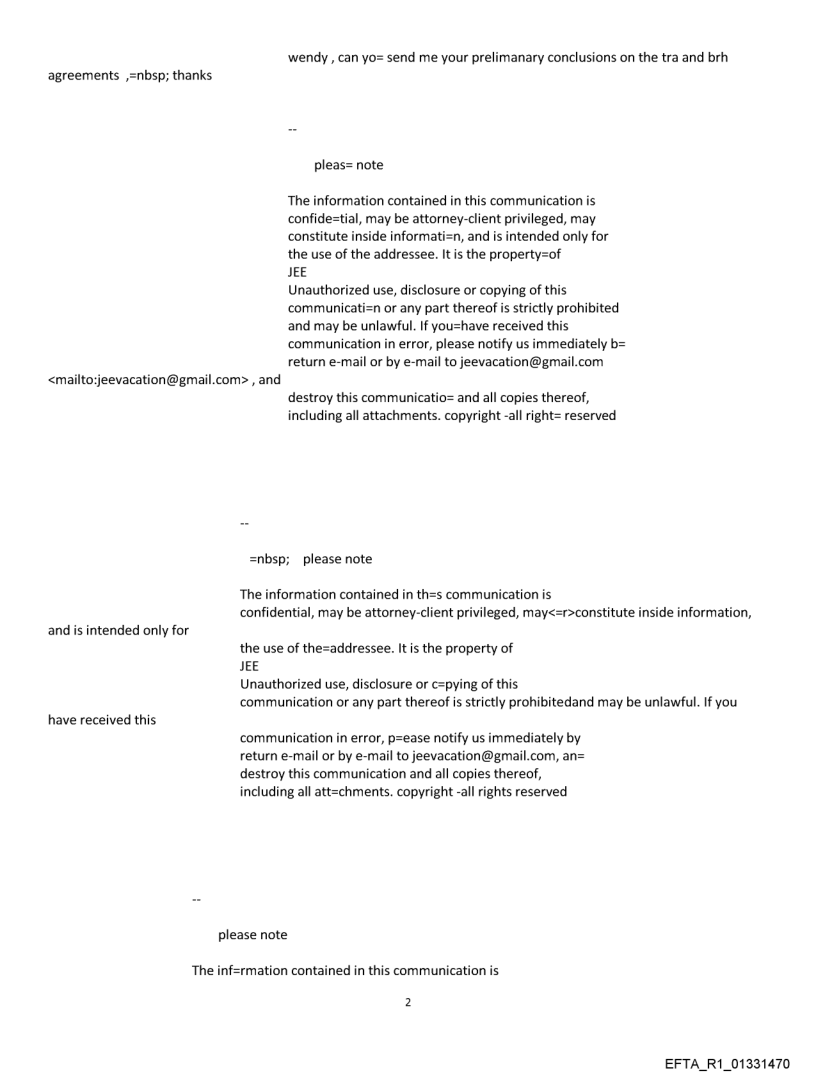 wendy , can yo= send me your prelimanary conclusions on the tra and brh agreements ,=nbsp; thanks

--

pleas= note

The information contained in this communication is confide=tial, may be attorney-client privileged, may constitute inside informati=n, and is intended only for the use of the addressee. It is the property=of JEE
Unauthorized use, disclosure or copying of this communicati=n or any part thereof is strictly prohibited and may be unlawful. If you=have received this communication in error, please notify us immediately b= return e-mail or by e-mail to jeevacation@gmail.com <mailto:jeevacation@gmail.com> , and destroy this communicatio= and all copies thereof, including all attachments. copyright -all right= reserved

--

=nbsp; please note

The information contained in th=s communication is confidential, may be attorney-client privileged, may<=r>constitute inside information, and is intended only for the use of the=addressee. It is the property of JEE
Unauthorized use, disclosure or c=pying of this communication or any part thereof is strictly prohibitedand may be unlawful. If you have received this communication in error, p=ease notify us immediately by return e-mail or by e-mail to jeevacation@gmail.com, an= destroy this communication and all copies thereof, including all att=chments. copyright -all rights reserved

--

please note

The inf=rmation contained in this communication is

2

EFTA_R1_01331470